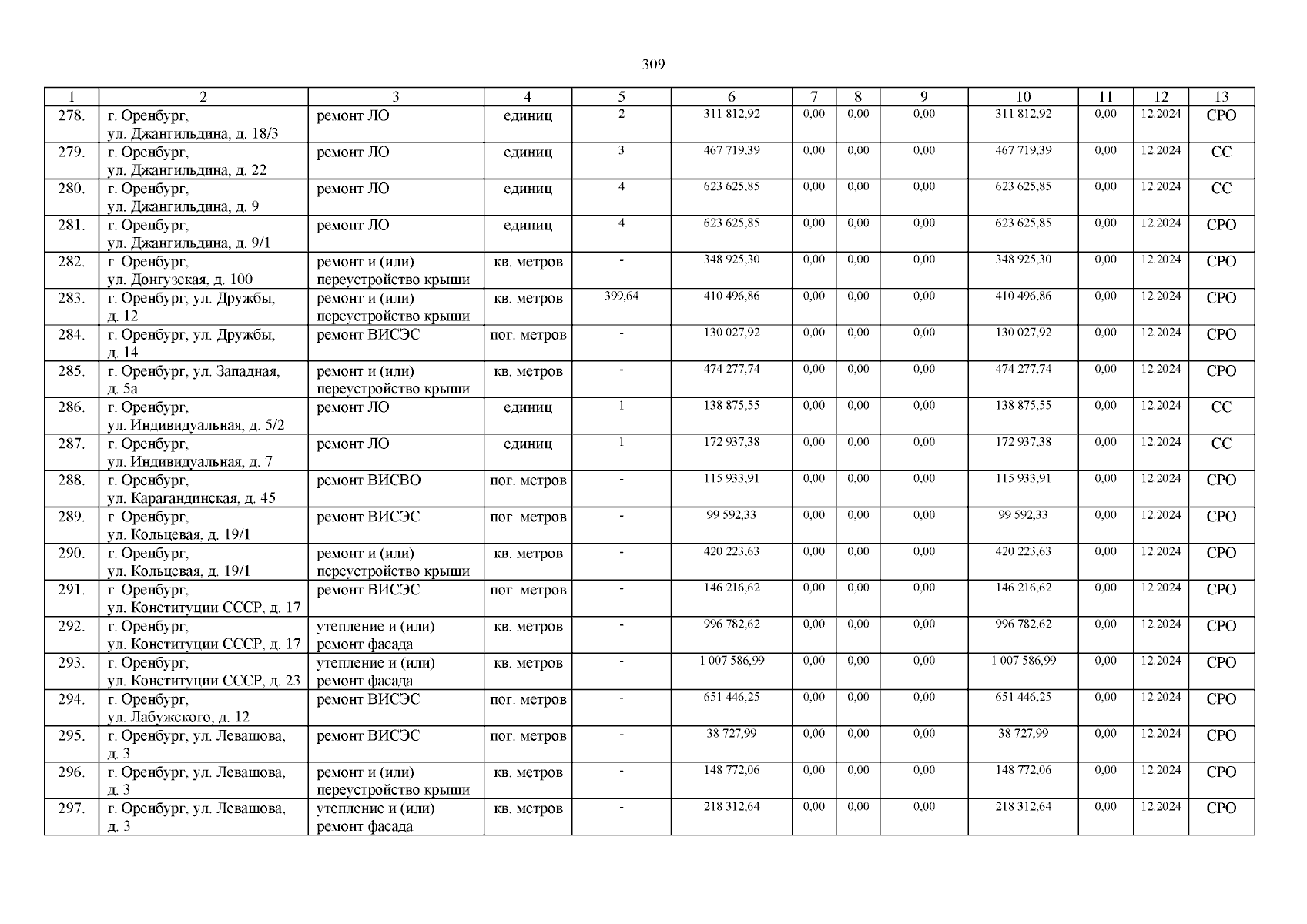 309

| 1 | 2 | 3 | 4 | 5 | 6 | 7 | 8 | 9 | 10 | 11 | 12 | 13 |
|---|---|---|---|---|---|---|---|---|---|---|---|---|
| 278. | г. Оренбург, ул. Джангильдина, д. 18/3 | ремонт ЛО | единиц | 2 | 311 812,92 | 0,00 | 0,00 | 0,00 | 311 812,92 | 0,00 | 12.2024 | СРО |
| 279. | г. Оренбург, ул. Джангильдина, д. 22 | ремонт ЛО | единиц | 3 | 467 719,39 | 0,00 | 0,00 | 0,00 | 467 719,39 | 0,00 | 12.2024 | СС |
| 280. | г. Оренбург, ул. Джангильдина, д. 9 | ремонт ЛО | единиц | 4 | 623 625,85 | 0,00 | 0,00 | 0,00 | 623 625,85 | 0,00 | 12.2024 | СС |
| 281. | г. Оренбург, ул. Джангильдина, д. 9/1 | ремонт ЛО | единиц | 4 | 623 625,85 | 0,00 | 0,00 | 0,00 | 623 625,85 | 0,00 | 12.2024 | СРО |
| 282. | г. Оренбург, ул. Донгузская, д. 100 | ремонт и (или) переустройство крыши | кв. метров | - | 348 925,30 | 0,00 | 0,00 | 0,00 | 348 925,30 | 0,00 | 12.2024 | СРО |
| 283. | г. Оренбург, ул. Дружбы, д. 12 | ремонт и (или) переустройство крыши | кв. метров | 399,64 | 410 496,86 | 0,00 | 0,00 | 0,00 | 410 496,86 | 0,00 | 12.2024 | СРО |
| 284. | г. Оренбург, ул. Дружбы, д. 14 | ремонт ВИСЭС | пог. метров | - | 130 027,92 | 0,00 | 0,00 | 0,00 | 130 027,92 | 0,00 | 12.2024 | СРО |
| 285. | г. Оренбург, ул. Западная, д. 5а | ремонт и (или) переустройство крыши | кв. метров | - | 474 277,74 | 0,00 | 0,00 | 0,00 | 474 277,74 | 0,00 | 12.2024 | СРО |
| 286. | г. Оренбург, ул. Индивидуальная, д. 5/2 | ремонт ЛО | единиц | 1 | 138 875,55 | 0,00 | 0,00 | 0,00 | 138 875,55 | 0,00 | 12.2024 | СС |
| 287. | г. Оренбург, ул. Индивидуальная, д. 7 | ремонт ЛО | единиц | 1 | 172 937,38 | 0,00 | 0,00 | 0,00 | 172 937,38 | 0,00 | 12.2024 | СС |
| 288. | г. Оренбург, ул. Карагандинская, д. 45 | ремонт ВИСВО | пог. метров | - | 115 933,91 | 0,00 | 0,00 | 0,00 | 115 933,91 | 0,00 | 12.2024 | СРО |
| 289. | г. Оренбург, ул. Кольцевая, д. 19/1 | ремонт ВИСЭС | пог. метров | - | 99 592,33 | 0,00 | 0,00 | 0,00 | 99 592,33 | 0,00 | 12.2024 | СРО |
| 290. | г. Оренбург, ул. Кольцевая, д. 19/1 | ремонт и (или) переустройство крыши | кв. метров | - | 420 223,63 | 0,00 | 0,00 | 0,00 | 420 223,63 | 0,00 | 12.2024 | СРО |
| 291. | г. Оренбург, ул. Конституции СССР, д. 17 | ремонт ВИСЭС | пог. метров | - | 146 216,62 | 0,00 | 0,00 | 0,00 | 146 216,62 | 0,00 | 12.2024 | СРО |
| 292. | г. Оренбург, ул. Конституции СССР, д. 17 | утепление и (или) ремонт фасада | кв. метров | - | 996 782,62 | 0,00 | 0,00 | 0,00 | 996 782,62 | 0,00 | 12.2024 | СРО |
| 293. | г. Оренбург, ул. Конституции СССР, д. 23 | утепление и (или) ремонт фасада | кв. метров | - | 1 007 586,99 | 0,00 | 0,00 | 0,00 | 1 007 586,99 | 0,00 | 12.2024 | СРО |
| 294. | г. Оренбург, ул. Лабужского, д. 12 | ремонт ВИСЭС | пог. метров | - | 651 446,25 | 0,00 | 0,00 | 0,00 | 651 446,25 | 0,00 | 12.2024 | СРО |
| 295. | г. Оренбург, ул. Левашова, д. 3 | ремонт ВИСЭС | пог. метров | - | 38 727,99 | 0,00 | 0,00 | 0,00 | 38 727,99 | 0,00 | 12.2024 | СРО |
| 296. | г. Оренбург, ул. Левашова, д. 3 | ремонт и (или) переустройство крыши | кв. метров | - | 148 772,06 | 0,00 | 0,00 | 0,00 | 148 772,06 | 0,00 | 12.2024 | СРО |
| 297. | г. Оренбург, ул. Левашова, д. 3 | утепление и (или) ремонт фасада | кв. метров | - | 218 312,64 | 0,00 | 0,00 | 0,00 | 218 312,64 | 0,00 | 12.2024 | СРО |